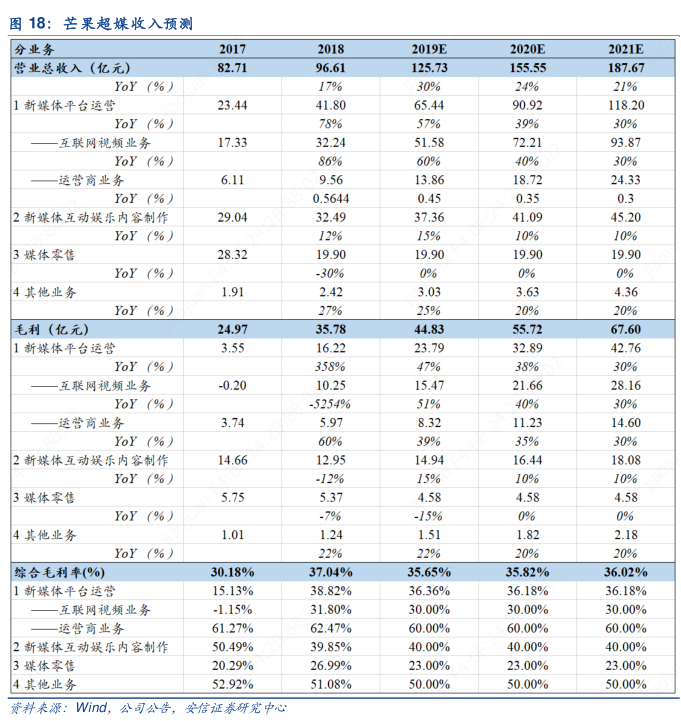 图 18：芒果超媒收入预测

| 分业务 | 2017 | 2018 | 2019E | 2020E | 2021E |
|---|---|---|---|---|---|
| 营业总收入（亿元） | 82.71 | 96.61 | 125.73 | 155.55 | 187.67 |
| YoY（%） | | 17% | 30% | 24% | 21% |
| 1 新媒体平台运营 | 23.44 | 41.80 | 65.44 | 90.92 | 118.20 |
| YoY（%） | | 78% | 57% | 39% | 30% |
| ——互联网视频业务 | 17.33 | 32.24 | 51.58 | 72.21 | 93.87 |
| YoY（%） | | 86% | 60% | 40% | 30% |
| ——运营商业务 | 6.11 | 9.56 | 13.86 | 18.72 | 24.33 |
| YoY（%） | | 0.5644 | 0.45 | 0.35 | 0.3 |
| 2 新媒体互动娱乐内容制作 | 29.04 | 32.49 | 37.36 | 41.09 | 45.20 |
| YoY（%） | | 12% | 15% | 10% | 10% |
| 3 媒体零售 | 28.32 | 19.90 | 19.90 | 19.90 | 19.90 |
| YoY（%） | | -30% | 0% | 0% | 0% |
| 4 其他业务 | 1.91 | 2.42 | 3.03 | 3.63 | 4.36 |
| YoY（%） | | 27% | 25% | 20% | 20% |
| 毛利（亿元） | 24.97 | 35.78 | 44.83 | 55.72 | 67.60 |
| 1 新媒体平台运营 | 3.55 | 16.22 | 23.79 | 32.89 | 42.76 |
| YoY（%） | | 358% | 47% | 38% | 30% |
| ——互联网视频业务 | -0.20 | 10.25 | 15.47 | 21.66 | 28.16 |
| YoY（%） | | -5254% | 51% | 40% | 30% |
| ——运营商业务 | 3.74 | 5.97 | 8.32 | 11.23 | 14.60 |
| YoY（%） | | 60% | 39% | 35% | 30% |
| 2 新媒体互动娱乐内容制作 | 14.66 | 12.95 | 14.94 | 16.44 | 18.08 |
| YoY（%） | | -12% | 15% | 10% | 10% |
| 3 媒体零售 | 5.75 | 5.37 | 4.58 | 4.58 | 4.58 |
| YoY（%） | | -7% | -15% | 0% | 0% |
| 4 其他业务 | 1.01 | 1.24 | 1.51 | 1.82 | 2.18 |
| YoY（%） | | 22% | 22% | 20% | 20% |
| 综合毛利率(%) | 30.18% | 37.04% | 35.65% | 35.82% | 36.02% |
| 1 新媒体平台运营 | 15.13% | 38.82% | 36.36% | 36.18% | 36.18% |
| ——互联网视频业务 | -1.15% | 31.80% | 30.00% | 30.00% | 30.00% |
| ——运营商业务 | 61.27% | 62.47% | 60.00% | 60.00% | 60.00% |
| 2 新媒体互动娱乐内容制作 | 50.49% | 39.85% | 40.00% | 40.00% | 40.00% |
| 3 媒体零售 | 20.29% | 26.99% | 23.00% | 23.00% | 23.00% |
| 4 其他业务 | 52.92% | 51.08% | 50.00% | 50.00% | 50.00% |

资料来源：Wind，公司公告，安信证券研究中心